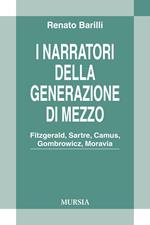 Renato Barilli

I NARRATORI DELLA GENERAZIONE DI MEZZO

Fitzgerald, Sartre, Camus, Gombrowicz, Moravia

MURSIA